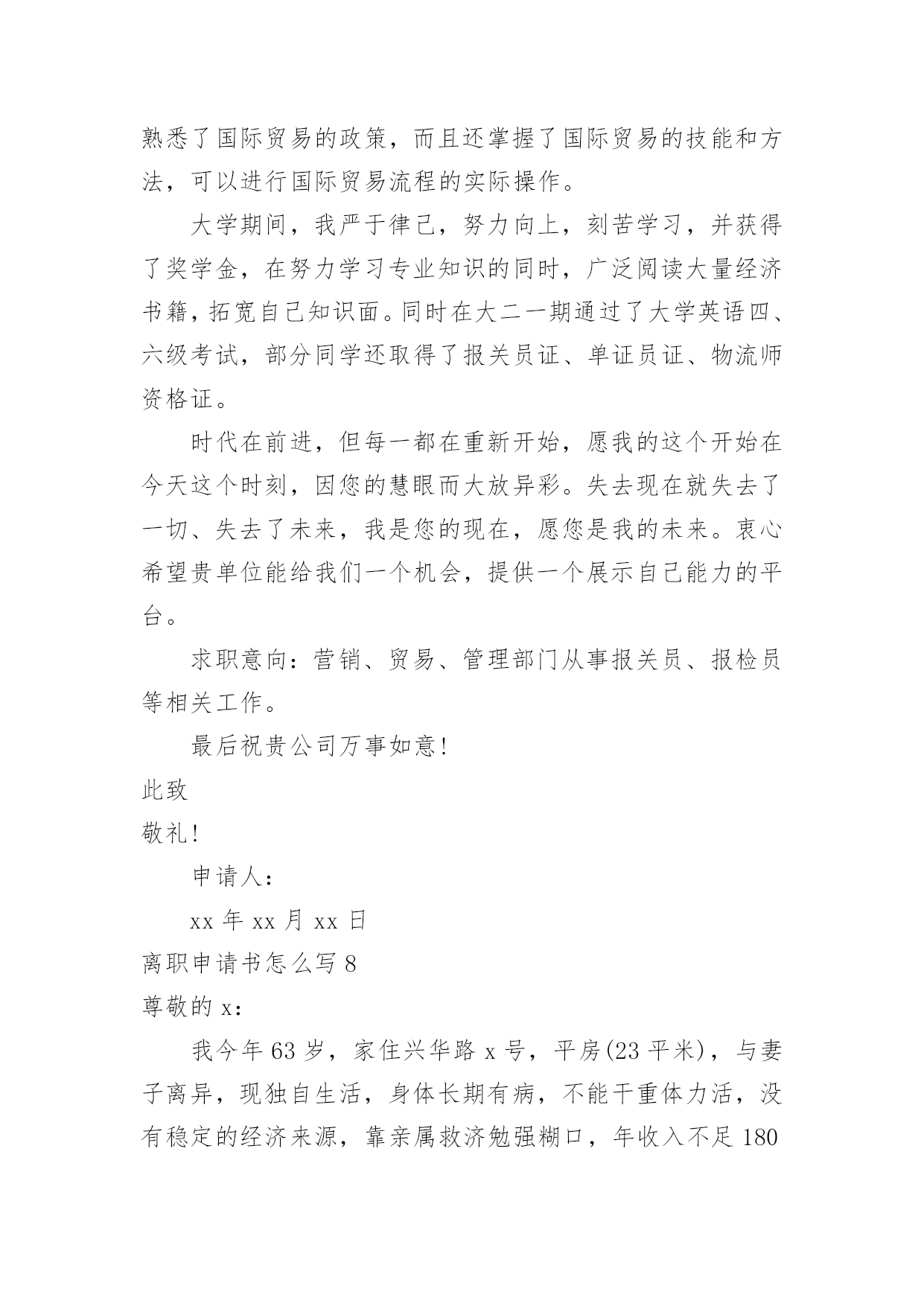 熟悉了国际贸易的政策，而且还掌握了国际贸易的技能和方法，可以进行国际贸易流程的实际操作。

大学期间，我严于律己，努力向上，刻苦学习，并获得了奖学金，在努力学习专业知识的同时，广泛阅读大量经济书籍，拓宽自己知识面。同时在大二一期通过了大学英语四、六级考试，部分同学还取得了报关员证、单证员证、物流师资格证。

时代在前进，但每一都在重新开始，愿我的这个开始在今天这个时刻，因您的慧眼而大放异彩。失去现在就失去了一切、失去了未来，我是您的现在，愿您是我的未来。衷心希望贵单位能给我们一个机会，提供一个展示自己能力的平台。

求职意向：营销、贸易、管理部门从事报关员、报检员等相关工作。

最后祝贵公司万事如意！

此致

敬礼！

申请人：

xx 年 xx 月 xx 日

离职申请书怎么写 8

尊敬的 x：

我今年 63 岁，家住兴华路 x 号，平房(23 平米)，与妻子离异，现独自生活，身体长期有病，不能干重体力活，没有稳定的经济来源，靠亲属救济勉强糊口，年收入不足 180